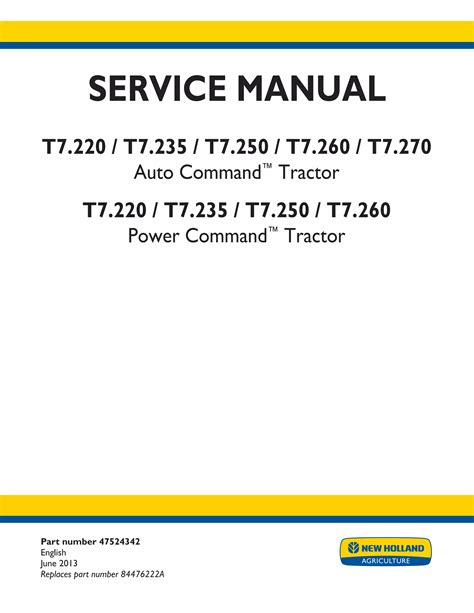 SERVICE MANUAL

T7.220 / T7.235 / T7.250 / T7.260 / T7.270
Auto Command™ Tractor

T7.220 / T7.235 / T7.250 / T7.260
Power Command™ Tractor

Part number 47524342
English
June 2013
Replaces part number 84476222A

NEW HOLLAND
AGRICULTURE